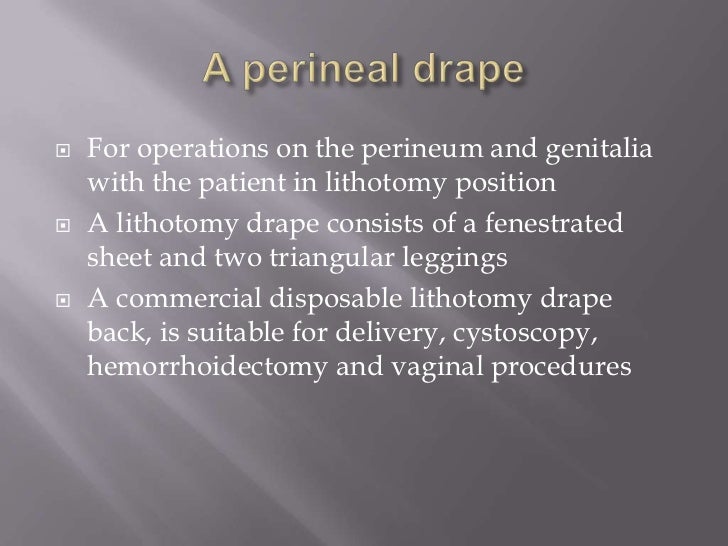 A perineal drape

For operations on the perineum and genitalia with the patient in lithotomy position

A lithotomy drape consists of a fenestrated sheet and two triangular leggings

A commercial disposable lithotomy drape back, is suitable for delivery, cystoscopy, hemorrhoidectomy and vaginal procedures